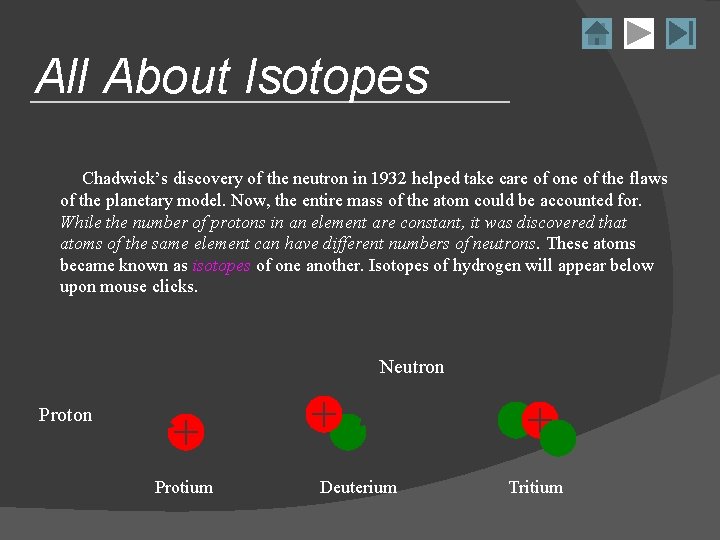 All About Isotopes

Chadwick's discovery of the neutron in 1932 helped take care of one of the flaws of the planetary model. Now, the entire mass of the atom could be accounted for. While the number of protons in an element are constant, it was discovered that atoms of the same element can have different numbers of neutrons. These atoms became known as isotopes of one another. Isotopes of hydrogen will appear below upon mouse clicks.

Neutron

Proton

Protium

Deuterium

Tritium